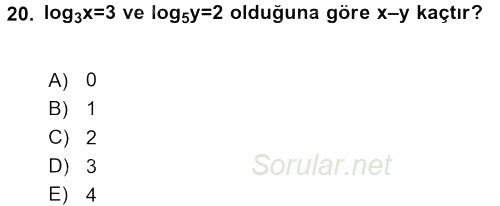 20. $\log_3 x=3$ ve $\log_5 y=2$ olduğuna göre $x-y$ kaçtır?

A) 0
B) 1
C) 2
D) 3
E) 4

Sorular.net